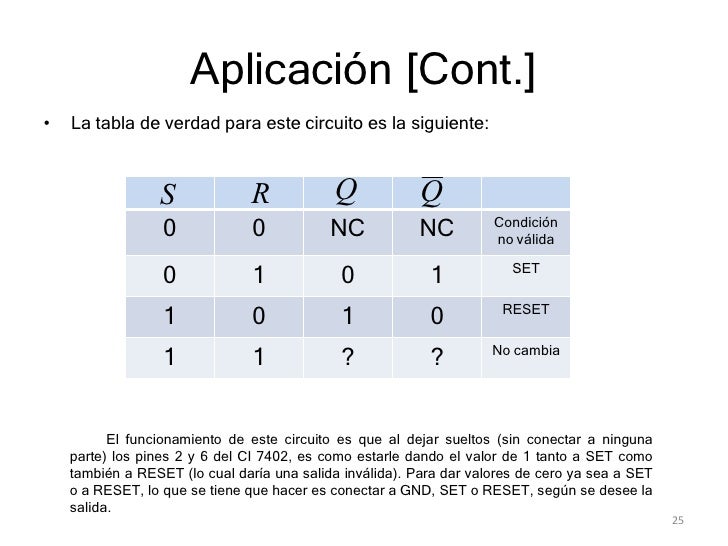 Aplicación [Cont.]

• La tabla de verdad para este circuito es la siguiente:

| $S$ | $R$ | $Q$ | $\overline{Q}$ | |
|---|---|---|---|---|
| 0 | 0 | NC | NC | Condición no válida |
| 0 | 1 | 0 | 1 | SET |
| 1 | 0 | 1 | 0 | RESET |
| 1 | 1 | ? | ? | No cambia |

El funcionamiento de este circuito es que al dejar sueltos (sin conectar a ninguna parte) los pines 2 y 6 del CI 7402, es como estarle dando el valor de 1 tanto a SET como también a RESET (lo cual daría una salida inválida). Para dar valores de cero ya sea a SET o a RESET, lo que se tiene que hacer es conectar a GND, SET o RESET, según se desee la salida.

25